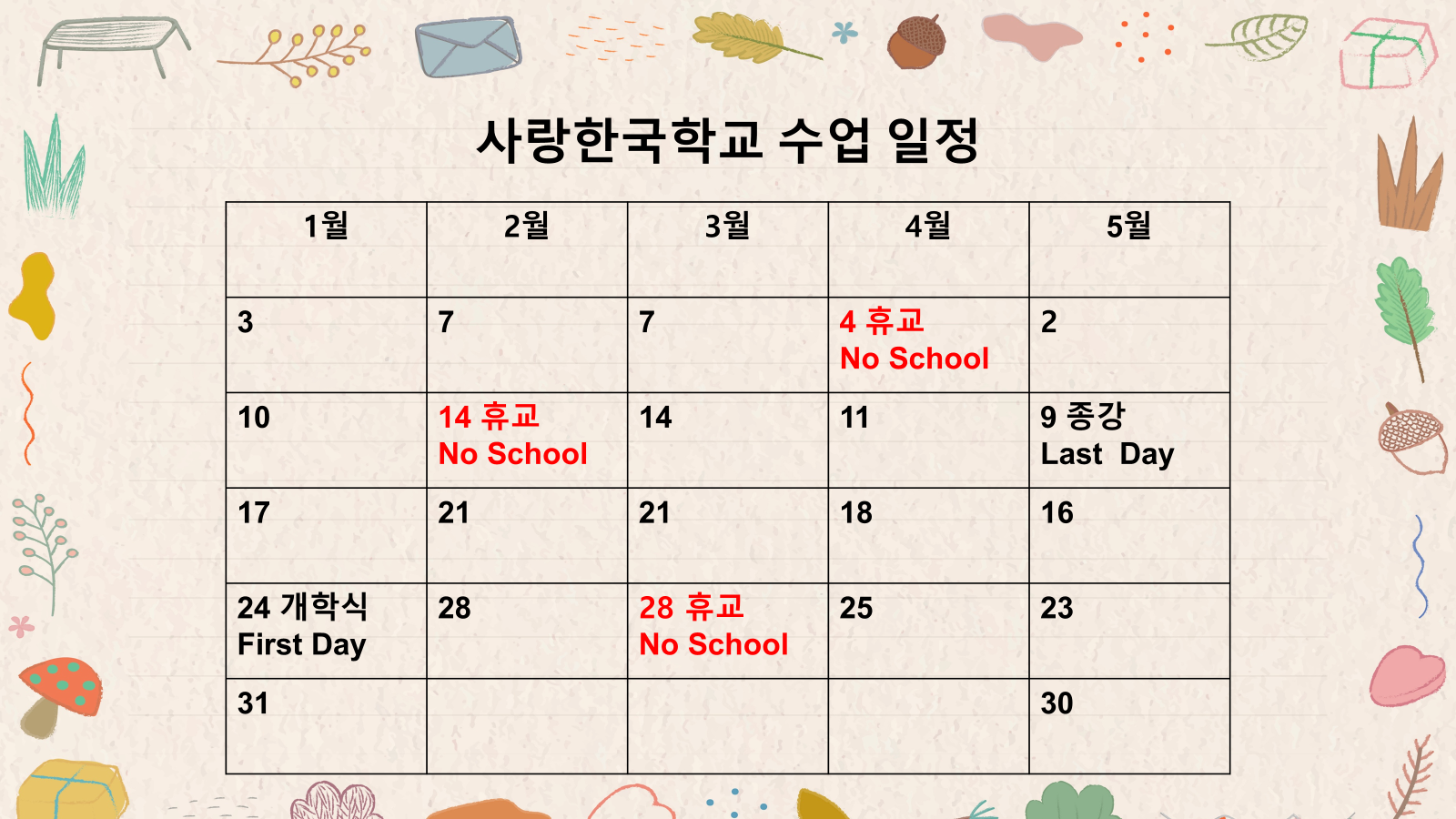 사랑한국학교 수업 일정

| 1월 | 2월 | 3월 | 4월 | 5월 |
|---|---|---|---|---|
| 3 | 7 | 7 | 4 휴교 No School | 2 |
| 10 | 14 휴교 No School | 14 | 11 | 9 종강 Last Day |
| 17 | 21 | 21 | 18 | 16 |
| 24 개학식 First Day | 28 | 28 휴교 No School | 25 | 23 |
| 31 |  |  |  | 30 |